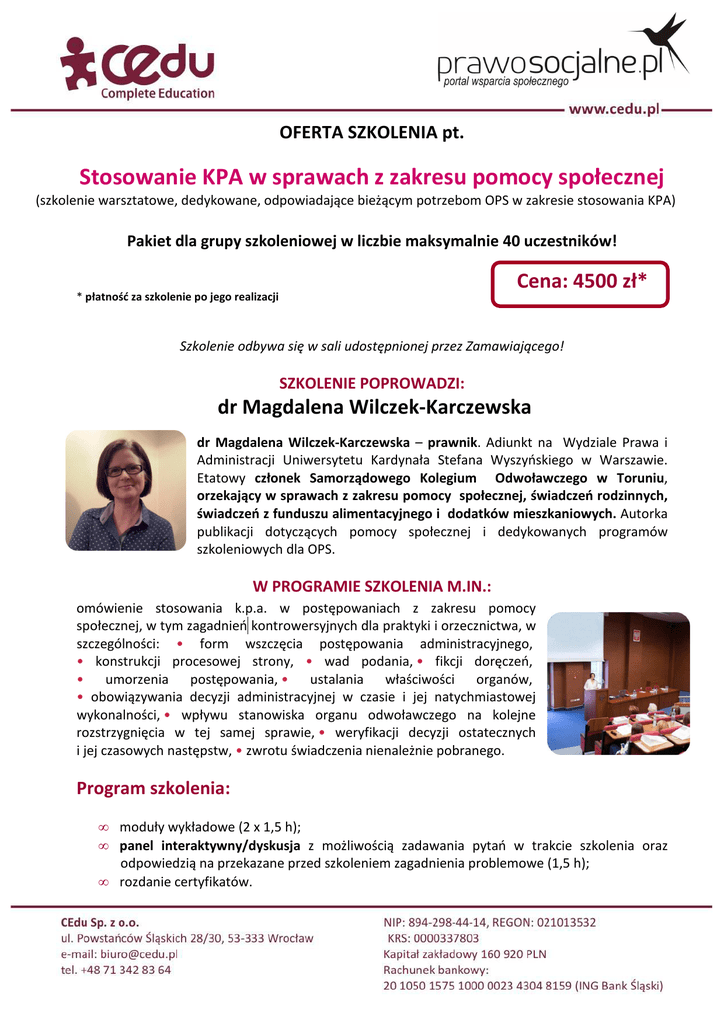 CEdu
Complete Education

prawosocjalne.pl
portal wsparcia społecznego

www.cedu.pl

OFERTA SZKOLENIA pt.

Stosowanie KPA w sprawach z zakresu pomocy społecznej
(szkolenie warsztatowe, dedykowane, odpowiadające bieżącym potrzebom OPS w zakresie stosowania KPA)

Pakiet dla grupy szkoleniowej w liczbie maksymalnie 40 uczestników!

Cena: 4500 zł*

* płatność za szkolenie po jego realizacji

Szkolenie odbywa się w sali udostępnionej przez Zamawiającego!

SZKOLENIE POPROWADZI:
dr Magdalena Wilczek-Karczewska

dr Magdalena Wilczek-Karczewska – prawnik. Adiunkt na Wydziale Prawa i Administracji Uniwersytetu Kardynała Stefana Wyszyńskiego w Warszawie. Etatowy członek Samorządowego Kolegium Odwoławczego w Toruniu, orzekający w sprawach z zakresu pomocy społecznej, świadczeń rodzinnych, świadczeń z funduszu alimentacyjnego i dodatków mieszkaniowych. Autorka publikacji dotyczących pomocy społecznej i dedykowanych programów szkoleniowych dla OPS.

W PROGRAMIE SZKOLENIA M.IN.:

omówienie stosowania k.p.a. w postępowaniach z zakresu pomocy społecznej, w tym zagadnień kontrowersyjnych dla praktyki i orzecznictwa, w szczególności: • form wszczęcia postępowania administracyjnego, • konstrukcji procesowej strony, • wad podania, • fikcji doręczeń, • umorzenia postępowania, • ustalania właściwości organów, • obowiązywania decyzji administracyjnej w czasie i jej natychmiastowej wykonalności, • wpływu stanowiska organu odwoławczego na kolejne rozstrzygnięcia w tej samej sprawie, • weryfikacji decyzji ostatecznych i jej czasowych następstw, • zwrotu świadczenia nienależnie pobranego.

Program szkolenia:

∞ moduły wykładowe (2 x 1,5 h);
∞ panel interaktywny/dyskusja z możliwością zadawania pytań w trakcie szkolenia oraz odpowiedzią na przekazane przed szkoleniem zagadnienia problemowe (1,5 h);
∞ rozdanie certyfikatów.

CEdu Sp. z o.o.
ul. Powstańców Śląskich 28/30, 53-333 Wrocław
e-mail: biuro@cedu.pl
tel. +48 71 342 83 64

NIP: 894-298-44-14, REGON: 021013532
KRS: 0000337803
Kapitał zakładowy 160 920 PLN
Rachunek bankowy:
20 1050 1575 1000 0023 4304 8159 (ING Bank Śląski)